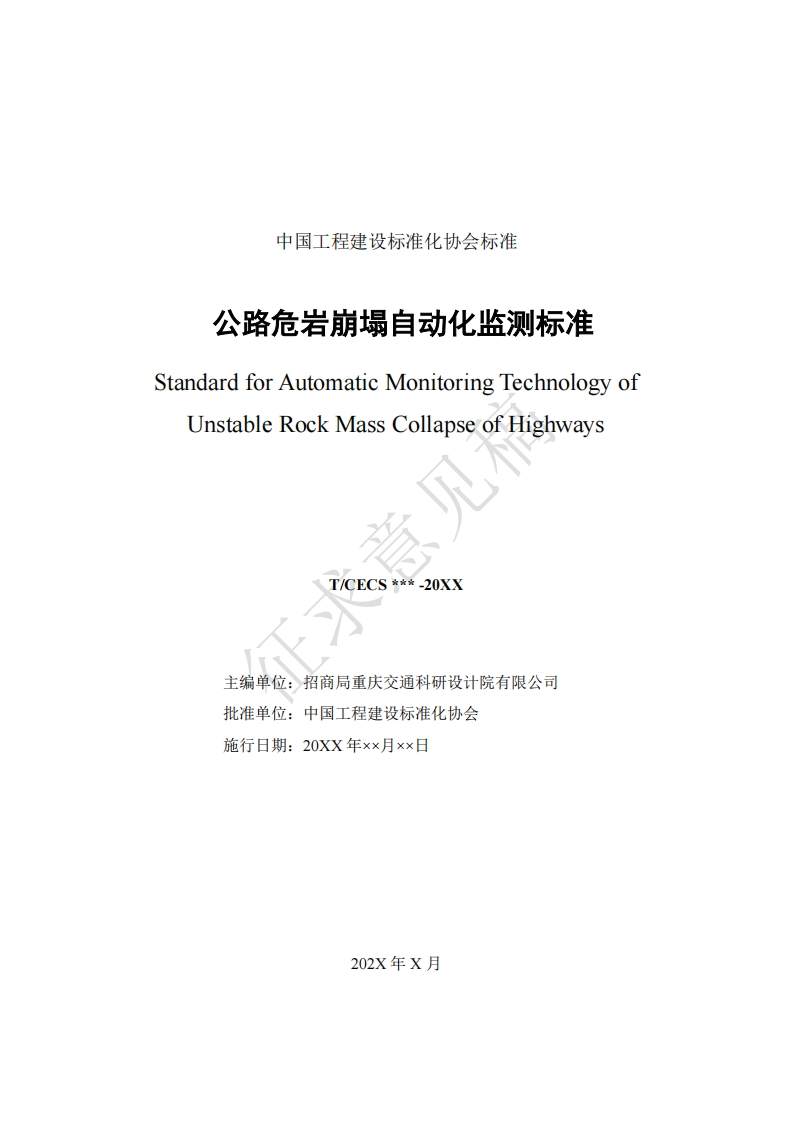 中国工程建设标准化协会标准

公路危岩崩塌自动化监测标准

Standard for Automatic Monitoring Technology of Unstable Rock Mass Collapse of Highways

征求意见稿

T/CECS *** -20XX

主编单位：招商局重庆交通科研设计院有限公司
批准单位：中国工程建设标准化协会
施行日期：20XX 年××月××日

202X 年 X 月